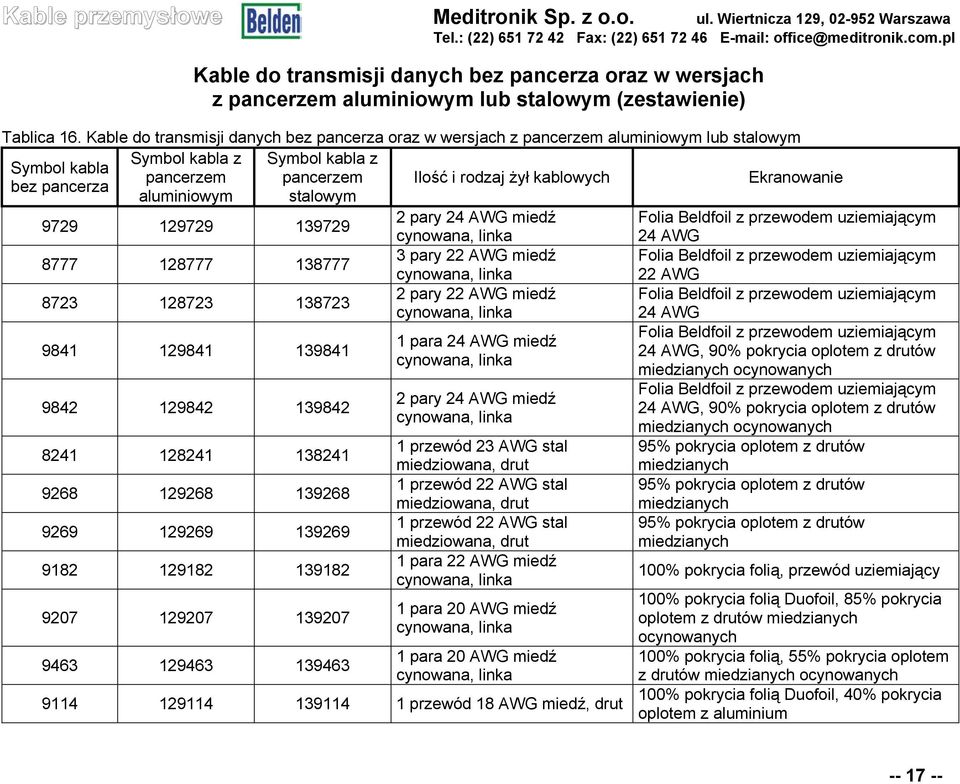 Kable przemysłowe Belden Meditronik Sp. z o.o. ul. Wiertnicza 129, 02-952 Warszawa
Tel.: (22) 651 72 42 Fax: (22) 651 72 46 E-mail: office@meditronik.com.pl

Kable do transmisji danych bez pancerza oraz w wersjach z pancerzem aluminiowym lub stalowym (zestawienie)

Tablica 16. Kable do transmisji danych bez pancerza oraz w wersjach z pancerzem aluminiowym lub stalowym

| Symbol kabla bez pancerza | Symbol kabla z pancerzem aluminiowym | Symbol kabla z pancerzem stalowym | Ilość i rodzaj żył kablowych | Ekranowanie |
|---|---|---|---|---|
| 9729 | 129729 | 139729 | 2 pary 24 AWG miedź cynowana, linka | Folia Beldfoil z przewodem uziemiającym 24 AWG |
| 8777 | 128777 | 138777 | 3 pary 22 AWG miedź cynowana, linka | Folia Beldfoil z przewodem uziemiającym 22 AWG |
| 8723 | 128723 | 138723 | 2 pary 22 AWG miedź cynowana, linka | Folia Beldfoil z przewodem uziemiającym 24 AWG |
| 9841 | 129841 | 139841 | 1 para 24 AWG miedź cynowana, linka | Folia Beldfoil z przewodem uziemiającym 24 AWG, 90% pokrycia oplotem z drutów miedzianych ocynowanych |
| 9842 | 129842 | 139842 | 2 pary 24 AWG miedź cynowana, linka | Folia Beldfoil z przewodem uziemiającym 24 AWG, 90% pokrycia oplotem z drutów miedzianych ocynowanych |
| 8241 | 128241 | 138241 | 1 przewód 23 AWG stal miedziowana, drut | 95% pokrycia oplotem z drutów miedzianych |
| 9268 | 129268 | 139268 | 1 przewód 22 AWG stal miedziowana, drut | 95% pokrycia oplotem z drutów miedzianych |
| 9269 | 129269 | 139269 | 1 przewód 22 AWG stal miedziowana, drut | 95% pokrycia oplotem z drutów miedzianych |
| 9182 | 129182 | 139182 | 1 para 22 AWG miedź cynowana, linka | 100% pokrycia folią, przewód uziemiający |
| 9207 | 129207 | 139207 | 1 para 20 AWG miedź cynowana, linka | 100% pokrycia folią Duofoil, 85% pokrycia oplotem z drutów miedzianych ocynowanych |
| 9463 | 129463 | 139463 | 1 para 20 AWG miedź cynowana, linka | 100% pokrycia folią, 55% pokrycia oplotem z drutów miedzianych ocynowanych |
| 9114 | 129114 | 139114 | 1 przewód 18 AWG miedź, drut | 100% pokrycia folią Duofoil, 40% pokrycia oplotem z aluminium |

-- 17 --